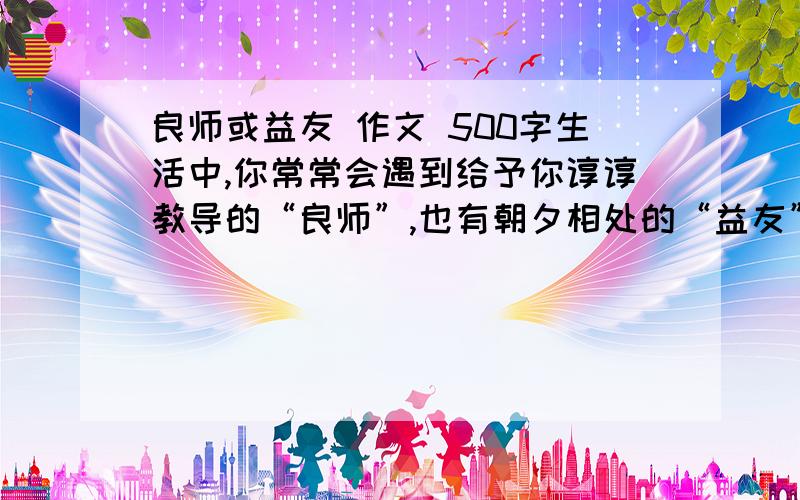 良师或益友 作文 500字生活中,你常常会遇到给予你谆谆教导的“良师”,也有朝夕相处的“益友”